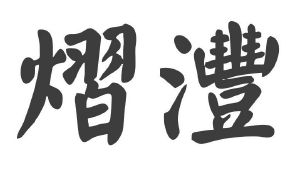 熠灃